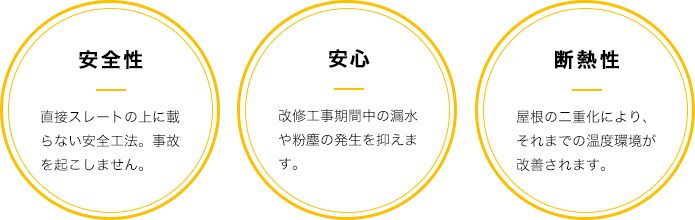 安全性

直接スレートの上に載らない安全工法。事故を起こしません。

安心

改修工事期間中の漏水や粉塵の発生を抑えます。

断熱性

屋根の二重化により、それまでの温度環境が改善されます。